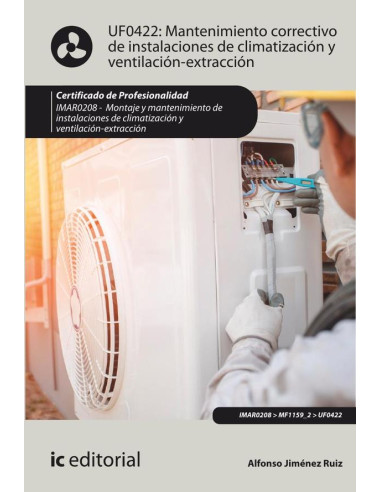 UF0422: Mantenimiento correctivo de instalaciones de climatización y ventilación-extracción

Certificado de Profesionalidad
IMAR0208 - Montaje y mantenimiento de instalaciones de climatización y ventilación-extracción

IMAR0208 > MF1159_2 > UF0422

ic editorial

Alfonso Jiménez Ruiz